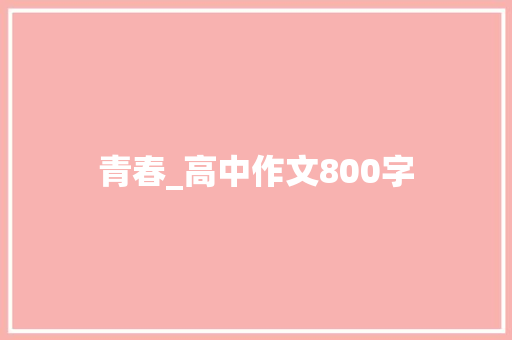 青春_高中作文800字